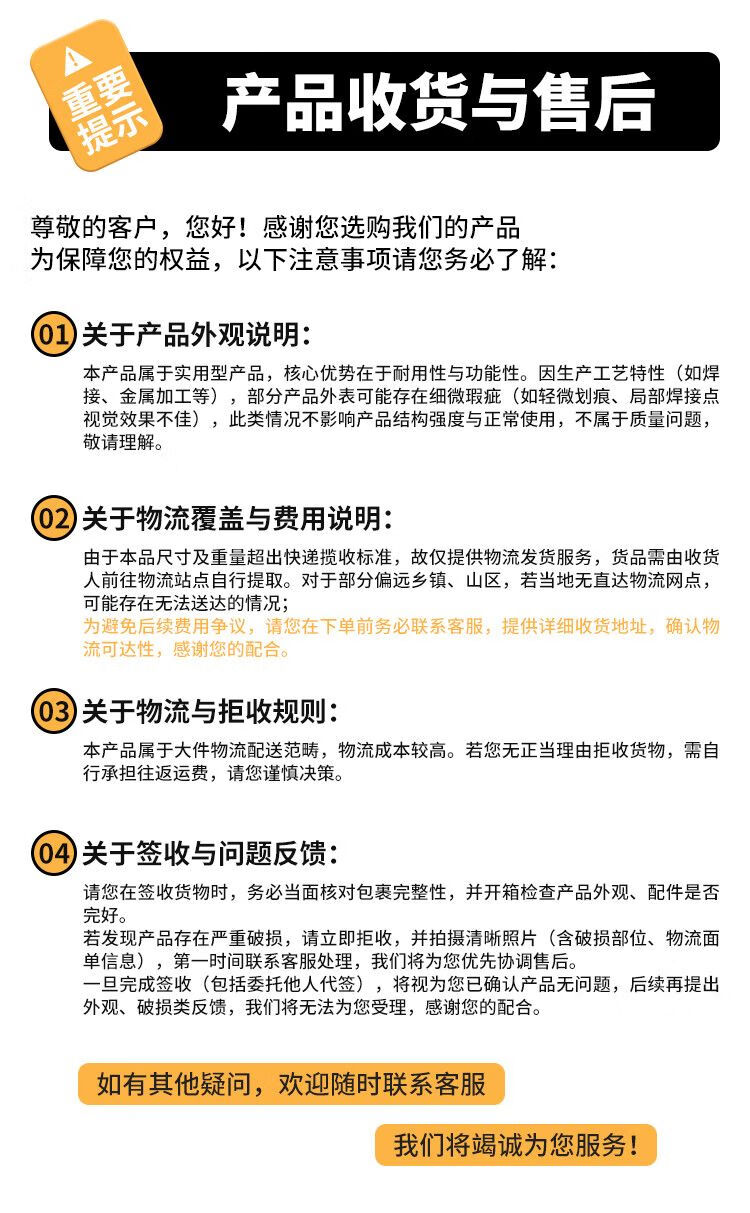 重要提示

产品收货与售后

尊敬的客户，您好！感谢您选购我们的产品
为保障您的权益，以下注意事项请您务必了解：

01 关于产品外观说明：

本产品属于实用型产品，核心优势在于耐用性与功能性。因生产工艺特性（如焊接、金属加工等），部分产品外表可能存在细微瑕疵（如轻微划痕、局部焊接点视觉效果不佳），此类情况不影响产品结构强度与正常使用，不属于质量问题，敬请理解。

02 关于物流覆盖与费用说明：

由于本品尺寸及重量超出快递揽收标准，故仅提供物流发货服务，货品需由收货人前往物流站点自行提取。对于部分偏远乡镇、山区，若当地无直达物流网点，可能存在无法送达的情况；
为避免后续费用争议，请您在下单前务必联系客服，提供详细收货地址，确认物流可达性，感谢您的配合。

03 关于物流与拒收规则：

本产品属于大件物流配送范畴，物流成本较高。若您无正当理由拒收货物，需自行承担往返运费，请您谨慎决策。

04 关于签收与问题反馈：

请您在签收货物时，务必当面核对包裹完整性，并开箱检查产品外观、配件是否完好。
若发现产品存在严重破损，请立即拒收，并拍摄清晰照片（含破损部位、物流面单信息），第一时间联系客服处理，我们将为您优先协调售后。
一旦完成签收（包括委托他人代签），将视为您已确认产品无问题，后续再提出外观、破损类反馈，我们将无法为您受理，感谢您的配合。

如有其他疑问，欢迎随时联系客服

我们将竭诚为您服务！